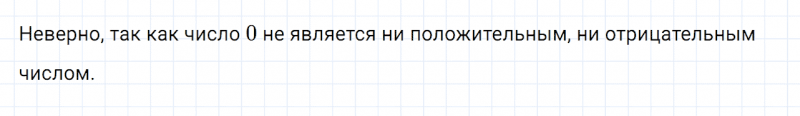 Неверно, так как число $0$ не является ни положительным, ни отрицательным числом.